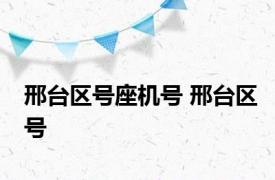 邢台区号座机号 邢台区号